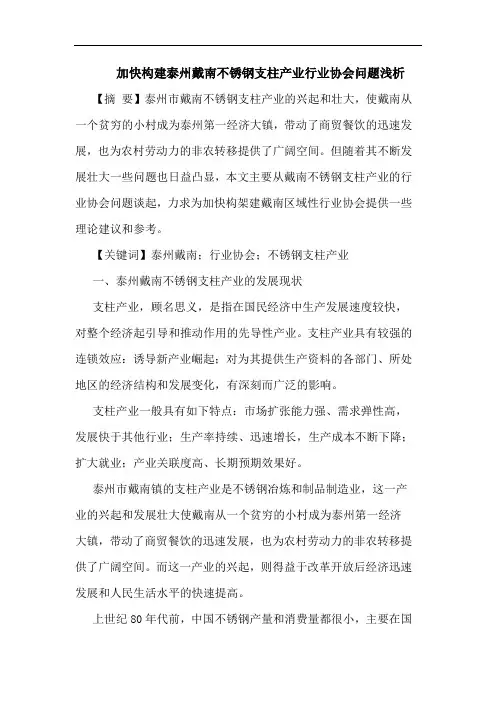 加快构建泰州戴南不锈钢支柱产业行业协会问题浅析

【摘 要】泰州市戴南不锈钢支柱产业的兴起和壮大，使戴南从一个贫穷的小村成为泰州第一经济大镇，带动了商贸餐饮的迅速发展，也为农村劳动力的非农转移提供了广阔空间。但随着其不断发展壮大一些问题也日益凸显，本文主要从戴南不锈钢支柱产业的行业协会问题谈起，力求为加快构架建戴南区域性行业协会提供一些理论建议和参考。

【关键词】泰州戴南；行业协会；不锈钢支柱产业

一、泰州戴南不锈钢支柱产业的发展现状

支柱产业，顾名思义，是指在国民经济中生产发展速度较快，对整个经济起引导和推动作用的先导性产业。支柱产业具有较强的连锁效应：诱导新产业崛起；对为其提供生产资料的各部门、所处地区的经济结构和发展变化，有深刻而广泛的影响。

支柱产业一般具有如下特点：市场扩张能力强、需求弹性高，发展快于其他行业；生产率持续、迅速增长，生产成本不断下降；扩大就业；产业关联度高、长期预期效果好。

泰州市戴南镇的支柱产业是不锈钢冶炼和制品制造业，这一产业的兴起和发展壮大使戴南从一个贫穷的小村成为泰州第一经济大镇，带动了商贸餐饮的迅速发展，也为农村劳动力的非农转移提供了广阔空间。而这一产业的兴起，则得益于改革开放后经济迅速发展和人民生活水平的快速提高。

上世纪 80 年代前，中国不锈钢产量和消费量都很小，主要在国